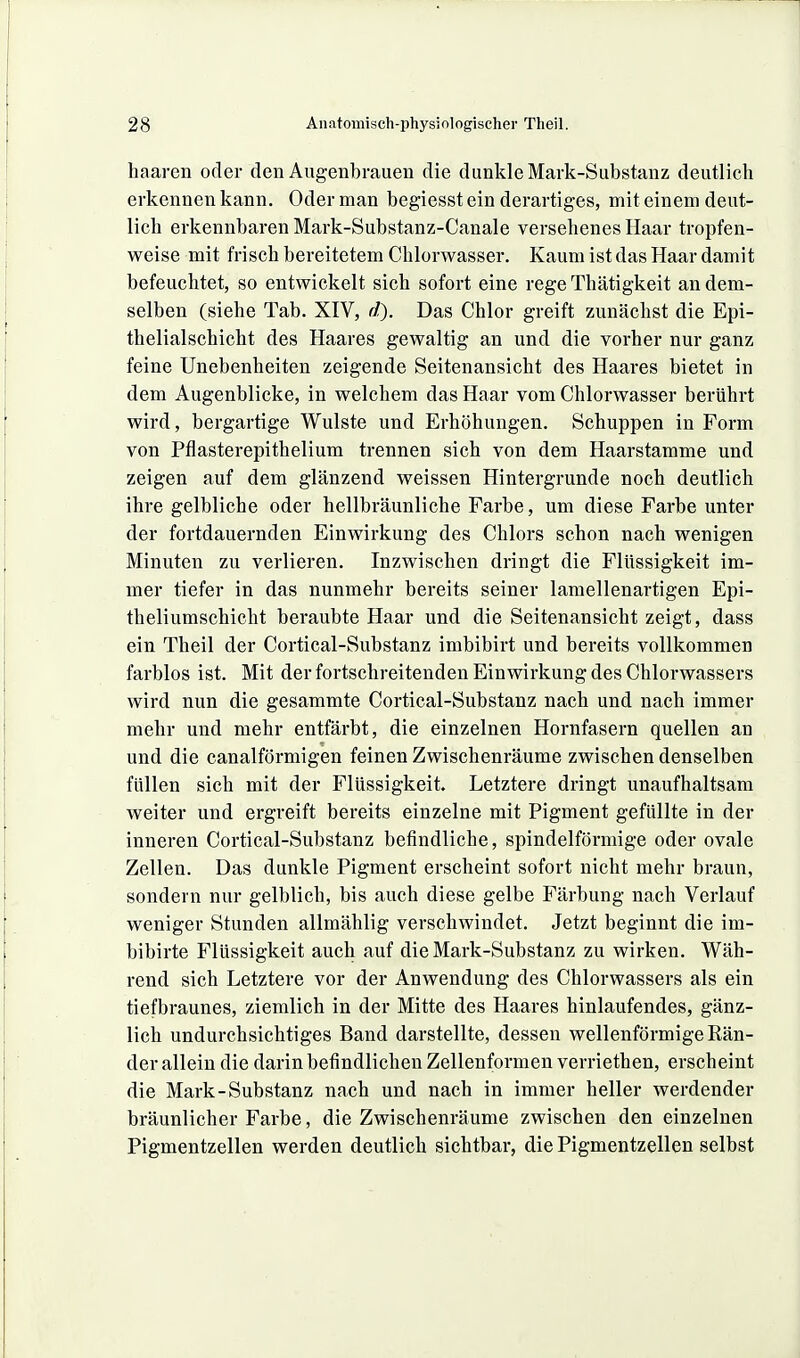 28 Anatomisch-physiologischer Theil.

haaren oder den Augenbrauen die dunkle Mark-Substanz deutlich erkennen kann. Oder man begiesst ein derartiges, mit einem deutlich erkennbaren Mark-Substanz-Canale versehenes Haar tropfenweise mit frisch bereitetem Chlorwasser. Kaum ist das Haar damit befeuchtet, so entwickelt sich sofort eine rege Thätigkeit an demselben (siehe Tab. XIV, d). Das Chlor greift zunächst die Epithelialschicht des Haares gewaltig an und die vorher nur ganz feine Unebenheiten zeigende Seitenansicht des Haares bietet in dem Augenblicke, in welchem das Haar vom Chlorwasser berührt wird, bergartige Wulste und Erhöhungen. Schuppen in Form von Pflasterepithelium trennen sich von dem Haarstamme und zeigen auf dem glänzend weissen Hintergrunde noch deutlich ihre gelbliche oder hellbräunliche Farbe, um diese Farbe unter der fortdauernden Einwirkung des Chlors schon nach wenigen Minuten zu verlieren. Inzwischen dringt die Flüssigkeit immer tiefer in das nunmehr bereits seiner lamellenartigen Epitheliumschicht beraubte Haar und die Seitenansicht zeigt, dass ein Theil der Cortical-Substanz imbibirt und bereits vollkommen farblos ist. Mit der fortschreitenden Einwirkung des Chlorwassers wird nun die gesammte Cortical-Substanz nach und nach immer mehr und mehr entfärbt, die einzelnen Hornfasern quellen an und die canalförmigen feinen Zwischenräume zwischen denselben füllen sich mit der Flüssigkeit. Letztere dringt unaufhaltsam weiter und ergreift bereits einzelne mit Pigment gefüllte in der inneren Cortical-Substanz befindliche, spindelförmige oder ovale Zellen. Das dunkle Pigment erscheint sofort nicht mehr braun, sondern nur gelblich, bis auch diese gelbe Färbung nach Verlauf weniger Stunden allmählig verschwindet. Jetzt beginnt die imbibirte Flüssigkeit auch auf die Mark-Substanz zu wirken. Während sich Letztere vor der Anwendung des Chlorwassers als ein tiefbraunes, ziemlich in der Mitte des Haares hinlaufendes, gänzlich undurchsichtiges Band darstellte, dessen wellenförmige Ränder allein die darin befindlichen Zellenformen verriethen, erscheint die Mark-Substanz nach und nach in immer heller werdender bräunlicher Farbe, die Zwischenräume zwischen den einzelnen Pigmentzellen werden deutlich sichtbar, die Pigmentzellen selbst